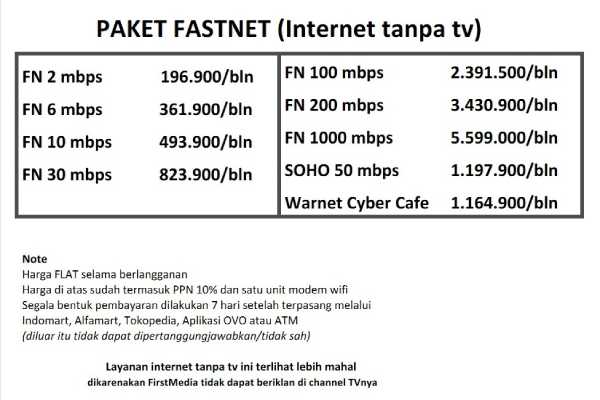 PAKET FASTNET (Internet tanpa tv)

FN 2 mbps 196.900/bln
FN 6 mbps 361.900/bln
FN 10 mbps 493.900/bln
FN 30 mbps 823.900/bln

FN 100 mbps 2.391.500/bln
FN 200 mbps 3.430.900/bln
FN 1000 mbps 5.599.000/bln
SOHO 50 mbps 1.197.900/bln
Warnet Cyber Cafe 1.164.900/bln

Note
Harga FLAT selama berlangganan
Harga di atas sudah termasuk PPN 10% dan satu unit modem wifi
Segala bentuk pembayaran dilakukan 7 hari setelah terpasang melalui
Indomart, Alfamart, Tokopedia, Aplikasi OVO atau ATM
(diluar itu tidak dapat dipertanggungjawabkan/tidak sah)

Layanan internet tanpa tv ini terlihat lebih mahal
dikarenakan FirstMedia tidak dapat beriklan di channel TVnya